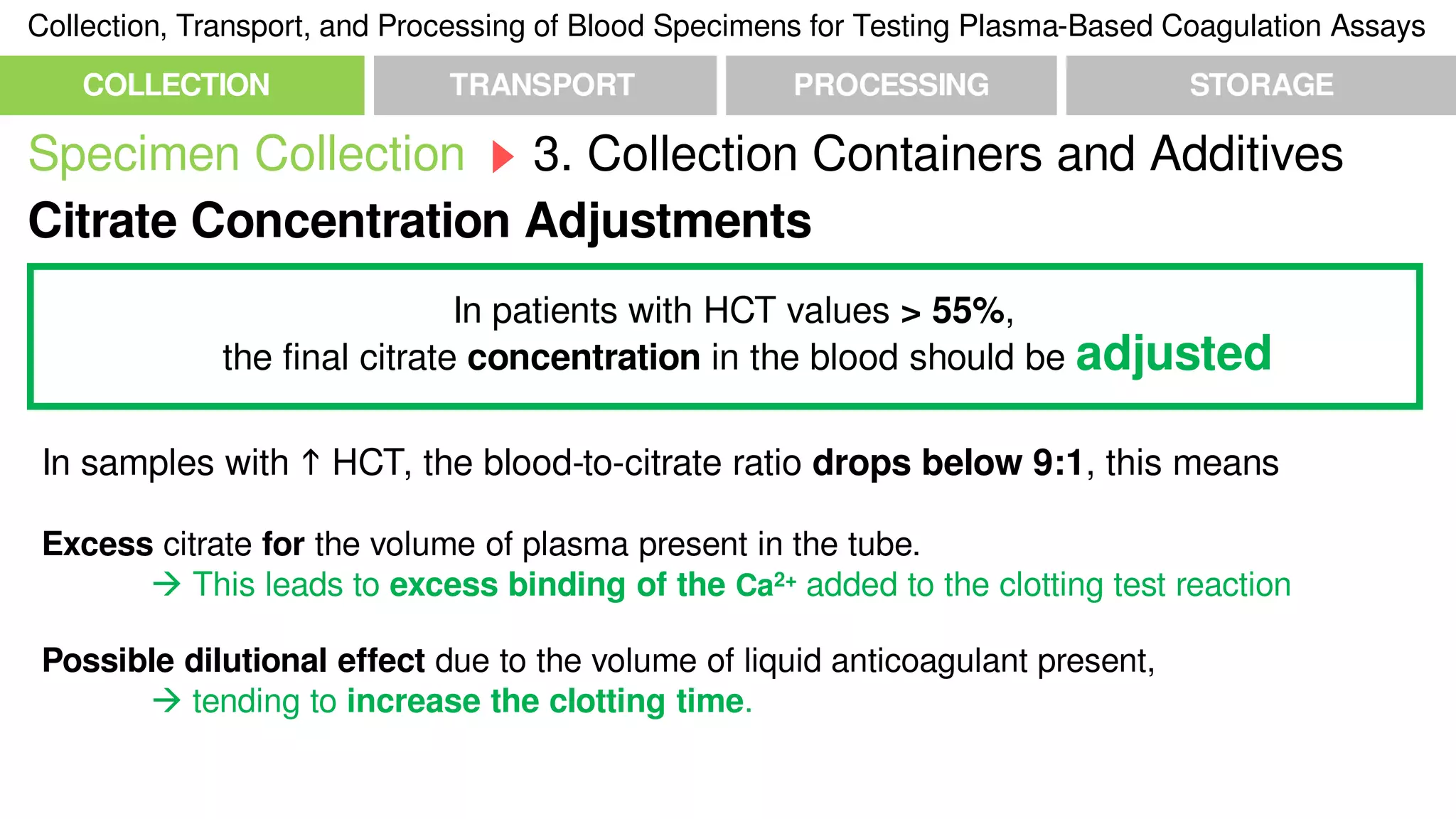 Collection, Transport, and Processing of Blood Specimens for Testing Plasma-Based Coagulation Assays

COLLECTION TRANSPORT PROCESSING STORAGE

Specimen Collection ▶ 3. Collection Containers and Additives

Citrate Concentration Adjustments

In patients with HCT values > 55%, the final citrate concentration in the blood should be adjusted

In samples with ↑ HCT, the blood-to-citrate ratio drops below 9:1, this means

Excess citrate for the volume of plasma present in the tube.
→ This leads to excess binding of the $Ca^{2+}$ added to the clotting test reaction

Possible dilutional effect due to the volume of liquid anticoagulant present,
→ tending to increase the clotting time.